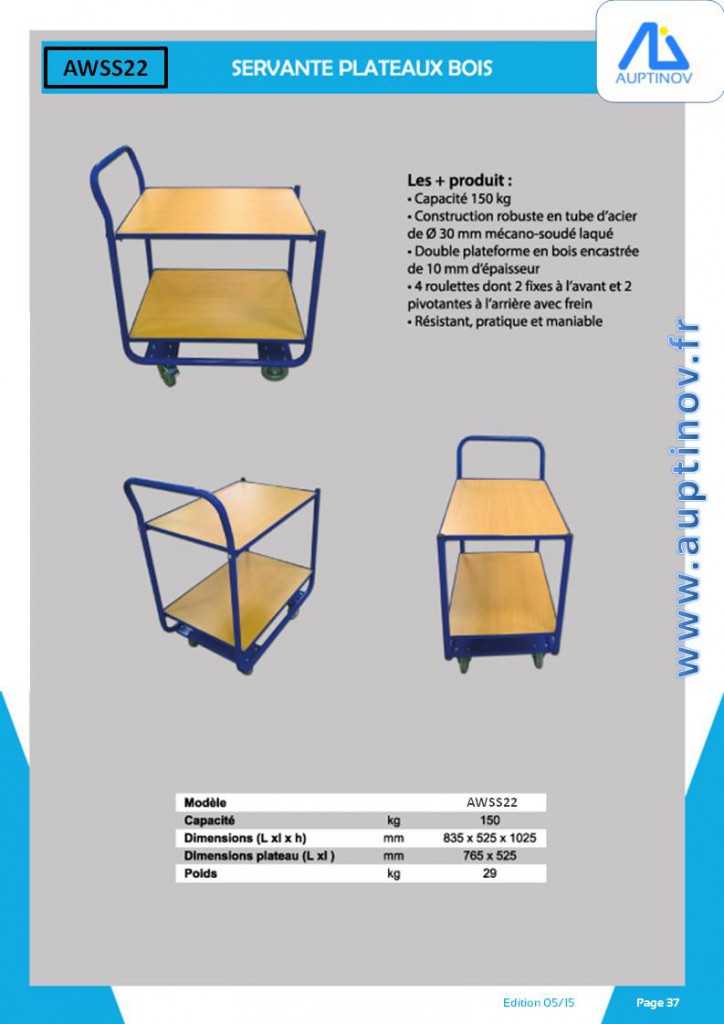 AWSS22

SERVANTE PLATEAUX BOIS

AUPTINOV

Les + produit :
• Capacité 150 kg
• Construction robuste en tube d'acier de Ø 30 mm mécano-soudé laqué
• Double plateforme en bois encastrée de 10 mm d'épaisseur
• 4 roulettes dont 2 fixes à l'avant et 2 pivotantes à l'arrière avec frein
• Résistant, pratique et maniable

www.auptinov.fr

| Modèle | | AWSS22 |
|---|---|---|
| Capacité | kg | 150 |
| Dimensions (L xl x h) | mm | 835 x 525 x 1025 |
| Dimensions plateau (L xl ) | mm | 765 x 525 |
| Poids | kg | 29 |

Edition 05/15

Page 37